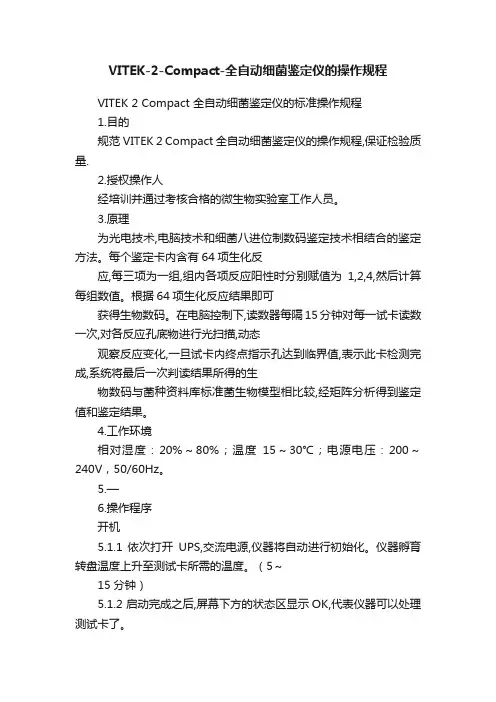 VITEK-2-Compact-全自动细菌鉴定仪的操作规程

VITEK 2 Compact 全自动细菌鉴定仪的标准操作规程

1.目的

规范 VITEK 2 Compact 全自动细菌鉴定仪的操作规程,保证检验质量.

2.授权操作人

经培训并通过考核合格的微生物实验室工作人员。

3.原理

为光电技术,电脑技术和细菌八进位制数码鉴定技术相结合的鉴定方法。每个鉴定卡内含有 64 项生化反

应,每三项为一组,组内各项反应阳性时分别赋值为 1,2,4,然后计算每组数值。根据 64 项生化反应结果即可

获得生物数码。在电脑控制下,读数器每隔 15 分钟对每一试卡读数一次,对各反应孔底物进行光扫描,动态

观察反应变化,一旦试卡内终点指示孔达到临界值,表示此卡检测完成,系统将最后一次判读结果所得的生

物数码与菌种资料库标准菌生物模型相比较,经矩阵分析得到鉴定值和鉴定结果。

4.工作环境

相对湿度：20%～80%；温度 15～30℃；电源电压：200～240V，50/60Hz。

5.—

6.操作程序

开机

5.1.1 依次打开 UPS,交流电源,仪器将自动进行初始化。仪器孵育转盘温度上升至测试卡所需的温度。（5～

15 分钟）

5.1.2 启动完成之后,屏幕下方的状态区显示 OK,代表仪器可以处理测试卡了。